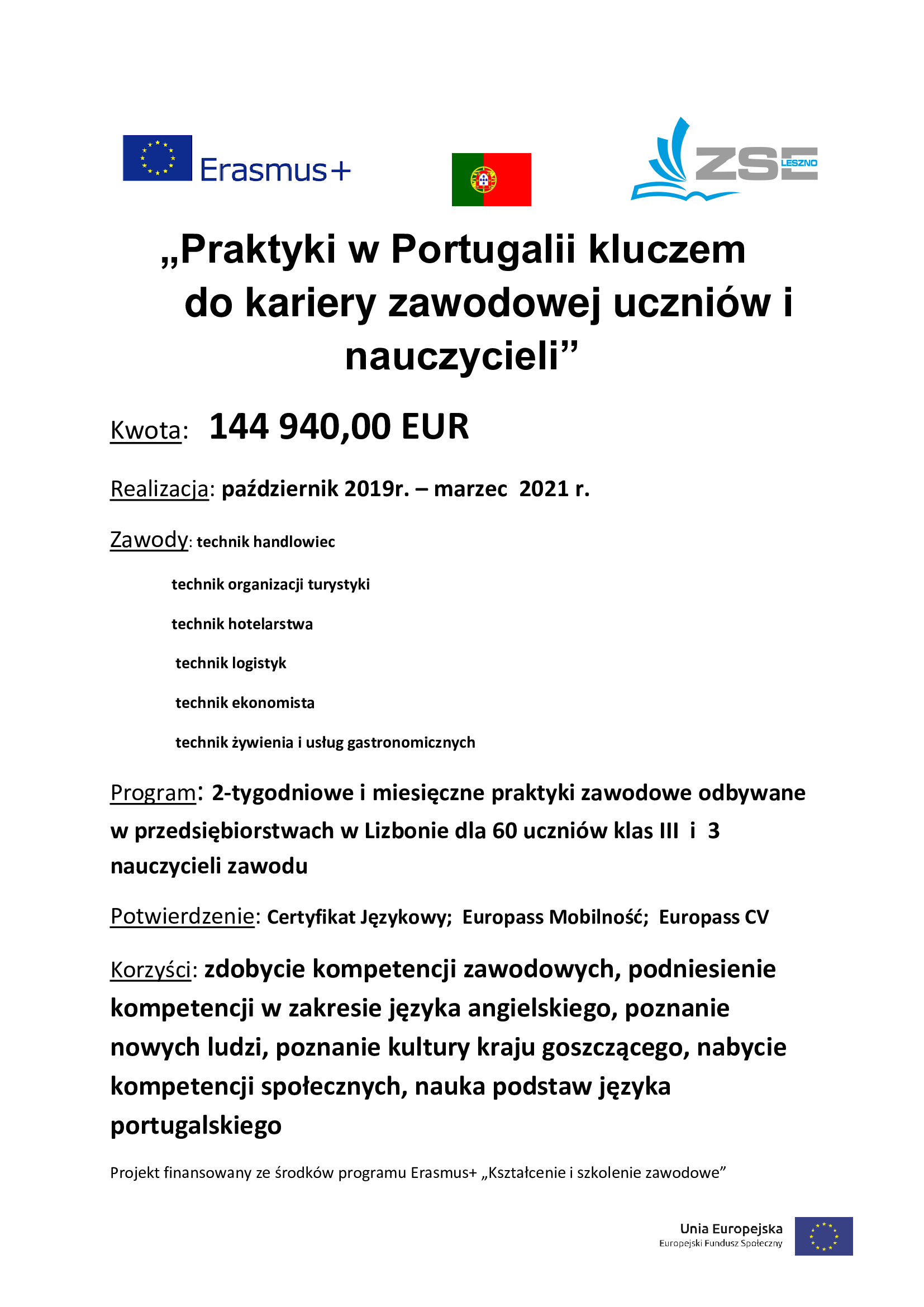 Erasmus+

ZSE LESZNO

„Praktyki w Portugalii kluczem do kariery zawodowej uczniów i nauczycieli”

Kwota: 144 940,00 EUR

Realizacja: październik 2019r. – marzec 2021 r.

Zawody: technik handlowiec

technik organizacji turystyki

technik hotelarstwa

technik logistyk

technik ekonomista

technik żywienia i usług gastronomicznych

Program: 2-tygodniowe i miesięczne praktyki zawodowe odbywane w przedsiębiorstwach w Lizbonie dla 60 uczniów klas III i 3 nauczycieli zawodu

Potwierdzenie: Certyfikat Językowy; Europass Mobilność; Europass CV

Korzyści: zdobycie kompetencji zawodowych, podniesienie kompetencji w zakresie języka angielskiego, poznanie nowych ludzi, poznanie kultury kraju goszczącego, nabycie kompetencji społecznych, nauka podstaw języka portugalskiego

Projekt finansowany ze środków programu Erasmus+ „Kształcenie i szkolenie zawodowe”

Unia Europejska
Europejski Fundusz Społeczny